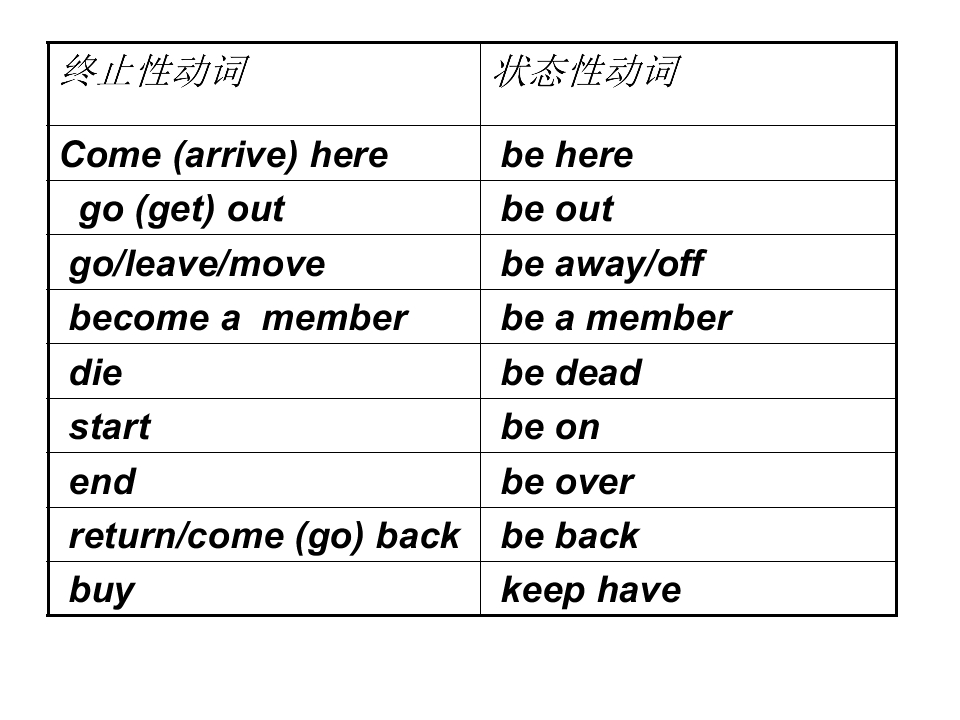 | 终止性动词 | 状态性动词 |
|---|---|
| Come (arrive) here | be here |
| go (get) out | be out |
| go/leave/move | be away/off |
| become a member | be a member |
| die | be dead |
| start | be on |
| end | be over |
| return/come (go) back | be back |
| buy | keep have |